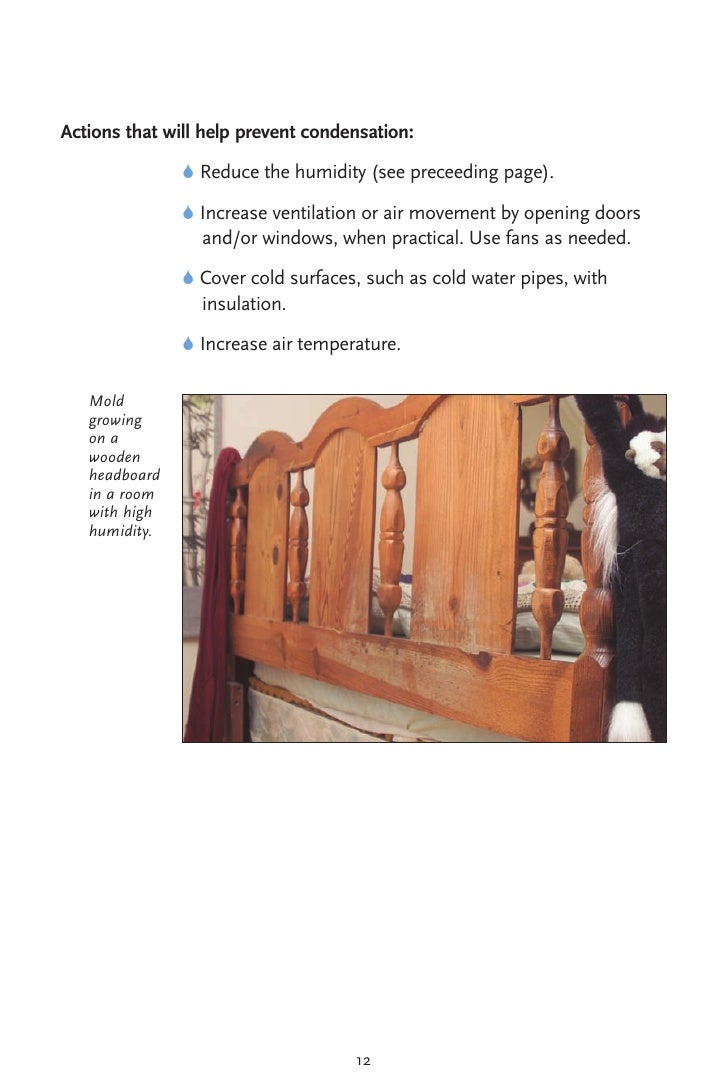 Actions that will help prevent condensation:

• Reduce the humidity (see preceeding page).

• Increase ventilation or air movement by opening doors and/or windows, when practical. Use fans as needed.

• Cover cold surfaces, such as cold water pipes, with insulation.

• Increase air temperature.

Mold growing on a wooden headboard in a room with high humidity.

12